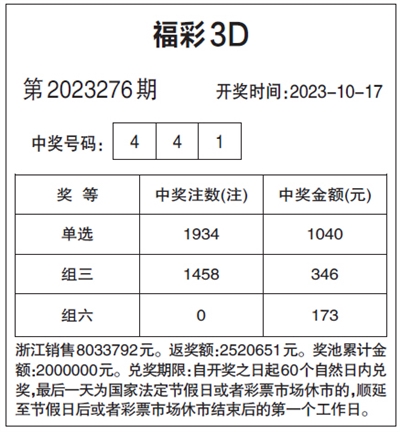 福彩3D

第2023276期 开奖时间:2023-10-17

中奖号码: 4 4 1

| 奖 等 | 中奖注数(注) | 中奖金额(元) |
|---|---|---|
| 单选 | 1934 | 1040 |
| 组三 | 1458 | 346 |
| 组六 | 0 | 173 |

浙江销售8033792元。返奖额:2520651元。奖池累计金额:2000000元。兑奖期限:自开奖之日起60个自然日内兑奖,最后一天为国家法定节假日或者彩票市场休市的,顺延至节假日后或者彩票市场休市结束后的第一个工作日。